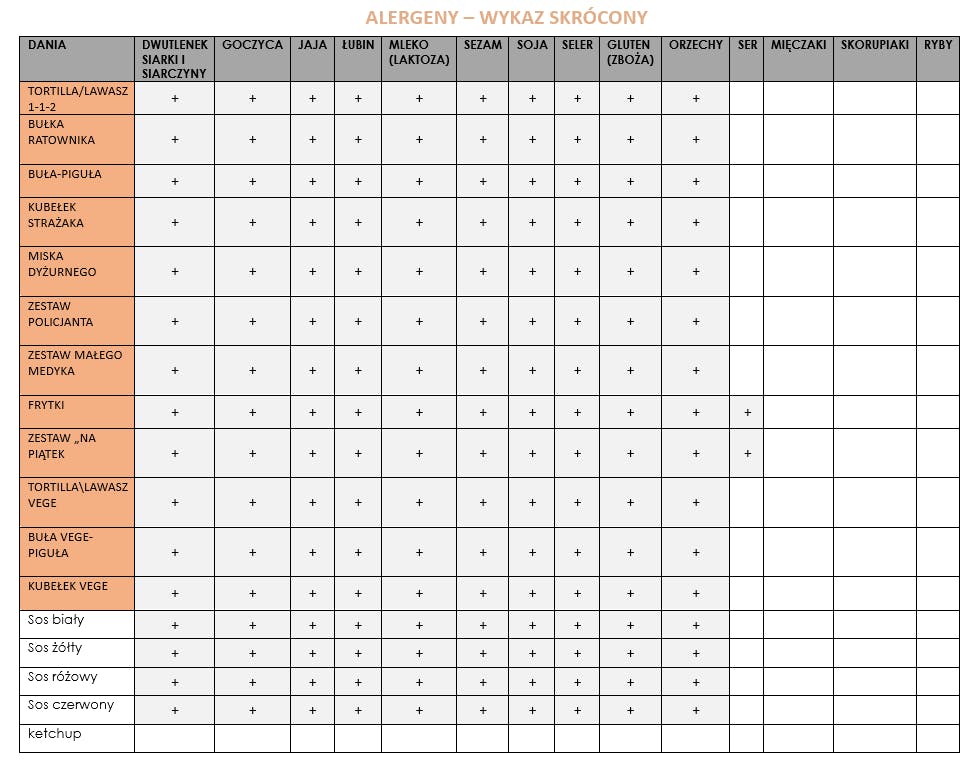 ALERGENY – WYKAZ SKRÓCONY

| DANIA | DWUTLENEK SIARKI I SIARCZYNY | GOCZYCA | JAJA | ŁUBIN | MLEKO (LAKTOZA) | SEZAM | SOJA | SELER | GLUTEN (ZBOŻA) | ORZECHY | SER | MIĘCZAKI | SKORUPIAKI | RYBY |
|---|---|---|---|---|---|---|---|---|---|---|---|---|---|---|
| TORTILLA/LAWASZ 1-1-2 | + | + | + | + | + | + | + | + | + | + | | | | |
| BUŁKA RATOWNIKA | + | + | + | + | + | + | + | + | + | + | | | | |
| BUŁA-PIGUŁA | + | + | + | + | + | + | + | + | + | + | | | | |
| KUBEŁEK STRAŻAKA | + | + | + | + | + | + | + | + | + | + | | | | |
| MISKA DYŻURNEGO | + | + | + | + | + | + | + | + | + | + | | | | |
| ZESTAW POLICJANTA | + | + | + | + | + | + | + | + | + | + | | | | |
| ZESTAW MAŁEGO MEDYKA | + | + | + | + | + | + | + | + | + | + | | | | |
| FRYTKI | + | + | + | + | + | + | + | + | + | + | + | | | |
| ZESTAW „NA PIĄTEK | + | + | + | + | + | + | + | + | + | + | + | | | |
| TORTILLA\LAWASZ VEGE | + | + | + | + | + | + | + | + | + | + | | | | |
| BUŁA VEGE-PIGUŁA | + | + | + | + | + | + | + | + | + | + | | | | |
| KUBEŁEK VEGE | + | + | + | + | + | + | + | + | + | + | | | | |
| Sos biały | + | + | + | + | + | + | + | + | + | + | | | | |
| Sos żółty | + | + | + | + | + | + | + | + | + | + | | | | |
| Sos różowy | + | + | + | + | + | + | + | + | + | + | | | | |
| Sos czerwony | + | + | + | + | + | + | + | + | + | + | | | | |
| ketchup | | | | | | | | | | | | | | |